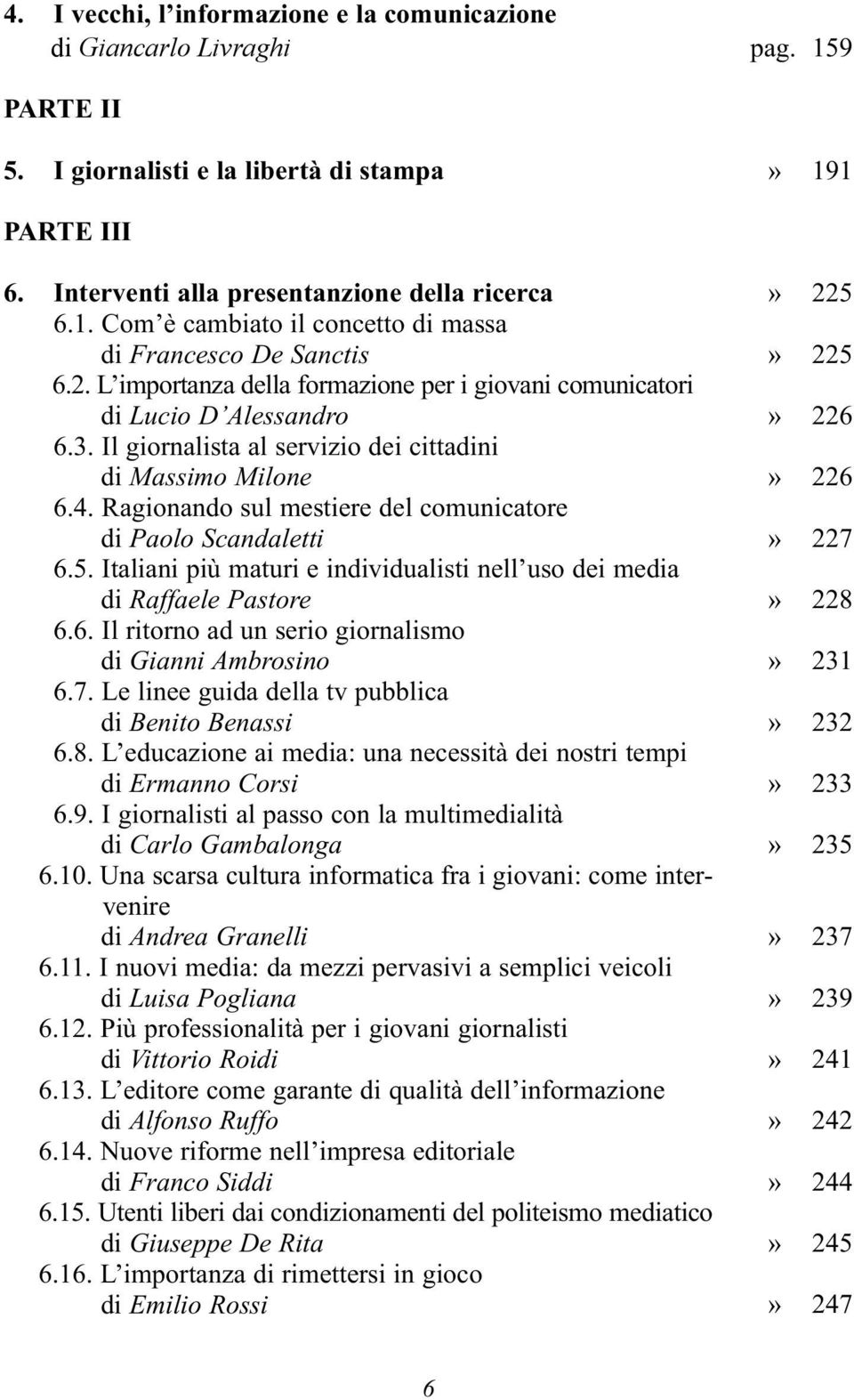 4. I vecchi, l'informazione e la comunicazione
di Giancarlo Livraghi pag. 159

PARTE II

5. I giornalisti e la libertà di stampa » 191

PARTE III

6. Interventi alla presentanzione della ricerca » 225
6.1. Com'è cambiato il concetto di massa
di Francesco De Sanctis » 225
6.2. L'importanza della formazione per i giovani comunicatori
di Lucio D'Alessandro » 226
6.3. Il giornalista al servizio dei cittadini
di Massimo Milone » 226
6.4. Ragionando sul mestiere del comunicatore
di Paolo Scandaletti » 227
6.5. Italiani più maturi e individualisti nell'uso dei media
di Raffaele Pastore » 228
6.6. Il ritorno ad un serio giornalismo
di Gianni Ambrosino » 231
6.7. Le linee guida della tv pubblica
di Benito Benassi » 232
6.8. L'educazione ai media: una necessità dei nostri tempi
di Ermanno Corsi » 233
6.9. I giornalisti al passo con la multimedialità
di Carlo Gambalonga » 235
6.10. Una scarsa cultura informatica fra i giovani: come intervenire
di Andrea Granelli » 237
6.11. I nuovi media: da mezzi pervasivi a semplici veicoli
di Luisa Pogliana » 239
6.12. Più professionalità per i giovani giornalisti
di Vittorio Roidi » 241
6.13. L'editore come garante di qualità dell'informazione
di Alfonso Ruffo » 242
6.14. Nuove riforme nell'impresa editoriale
di Franco Siddi » 244
6.15. Utenti liberi dai condizionamenti del politeismo mediatico
di Giuseppe De Rita » 245
6.16. L'importanza di rimettersi in gioco
di Emilio Rossi » 247

6